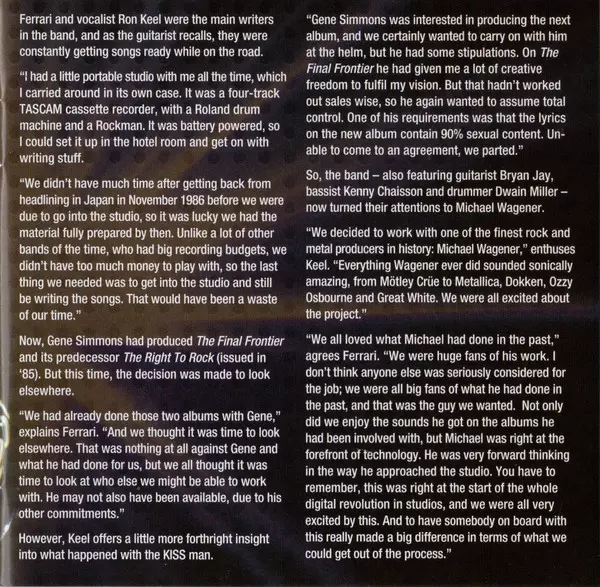 Ferrari and vocalist Ron Keel were the main writers in the band, and as the guitarist recalls, they were constantly getting songs ready while on the road.

"I had a little portable studio with me all the time, which I carried around in its own case. It was a four-track TASCAM cassette recorder, with a Roland drum machine and a Rockman. It was battery powered, so I could set it up in the hotel room and get on with writing stuff.

"We didn't have much time after getting back from headlining in Japan in November 1986 before we were due to go into the studio, so it was lucky we had the material fully prepared by then. Unlike a lot of other bands of the time, who had big recording budgets, we didn't have too much money to play with, so the last thing we needed was to get into the studio and still be writing the songs. That would have been a waste of our time."

Now, Gene Simmons had produced The Final Frontier and its predecessor The Right To Rock (issued in '85). But this time, the decision was made to look elsewhere.

"We had already done those two albums with Gene," explains Ferrari. "And we thought it was time to look elsewhere. That was nothing at all against Gene and what he had done for us, but we all thought it was time to look at who else we might be able to work with. He may not also have been available, due to his other commitments."

However, Keel offers a little more forthright insight into what happened with the KISS man.

"Gene Simmons was interested in producing the next album, and we certainly wanted to carry on with him at the helm, but he had some stipulations. On The Final Frontier he had given me a lot of creative freedom to fulfil my vision. But that hadn't worked out sales wise, so he again wanted to assume total control. One of his requirements was that the lyrics on the new album contain 90% sexual content. Unable to come to an agreement, we parted."

So, the band – also featuring guitarist Bryan Jay, bassist Kenny Chaisson and drummer Dwain Miller – now turned their attentions to Michael Wagener.

"We decided to work with one of the finest rock and metal producers in history: Michael Wagener," enthuses Keel. "Everything Wagener ever did sounded sonically amazing, from Mötley Crüe to Metallica, Dokken, Ozzy Osbourne and Great White. We were all excited about the project."

"We all loved what Michael had done in the past," agrees Ferrari. "We were huge fans of his work. I don't think anyone else was seriously considered for the job; we were all big fans of what he had done in the past, and that was the guy we wanted. Not only did we enjoy the sounds he got on the albums he had been involved with, but Michael was right at the forefront of technology. He was very forward thinking in the way he approached the studio. You have to remember, this was right at the start of the whole digital revolution in studios, and we were all very excited by this. And to have somebody on board with this really made a big difference in terms of what we could get out of the process."